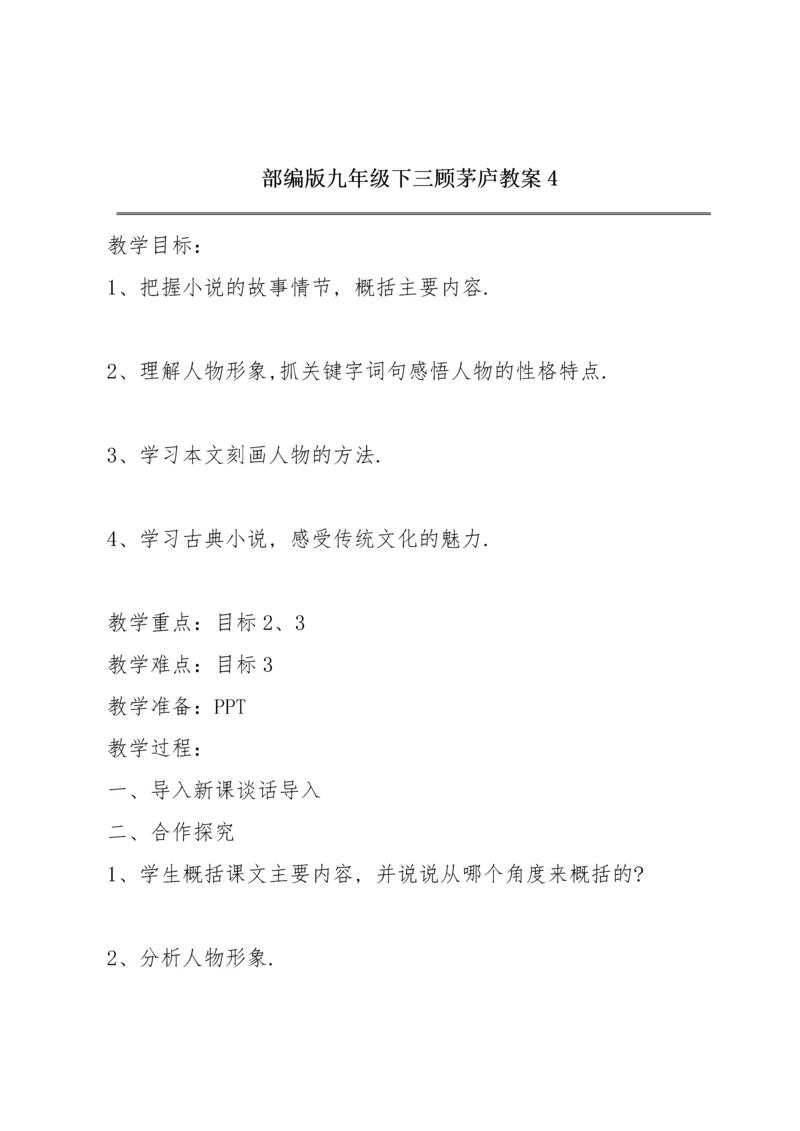 部编版九年级下三顾茅庐教案 4

教学目标：

1、把握小说的故事情节，概括主要内容.

2、理解人物形象,抓关键字词句感悟人物的性格特点.

3、学习本文刻画人物的方法.

4、学习古典小说，感受传统文化的魅力.

教学重点：目标 2、3

教学难点：目标 3

教学准备：PPT

教学过程：

一、导入新课谈话导入

二、合作探究

1、学生概括课文主要内容，并说说从哪个角度来概括的?

2、分析人物形象.